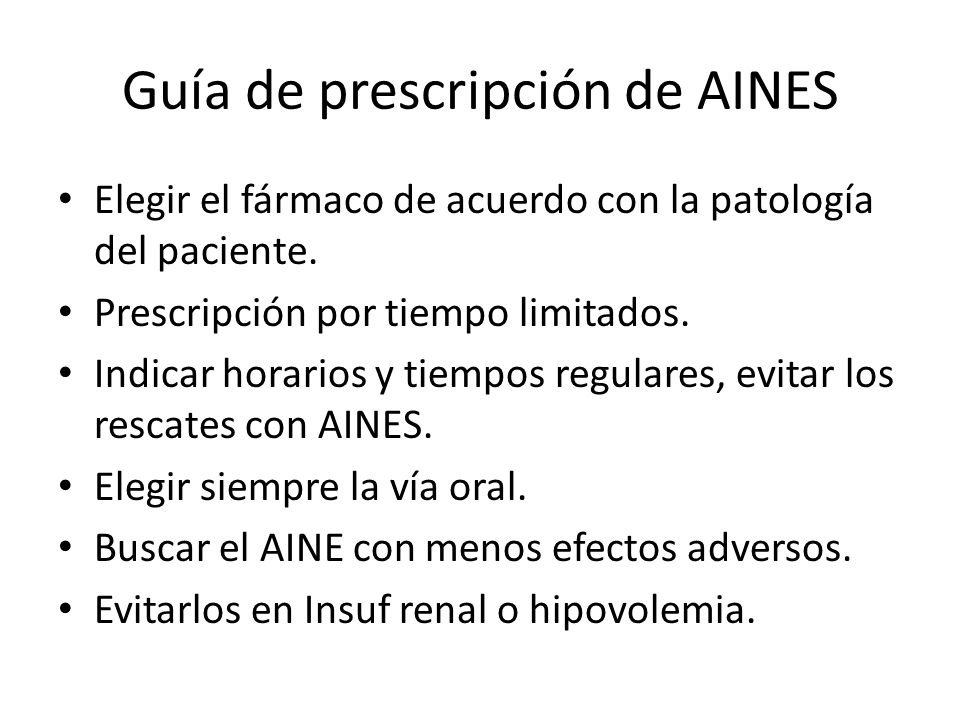 Guía de prescripción de AINES

• Elegir el fármaco de acuerdo con la patología del paciente.
• Prescripción por tiempo limitados.
• Indicar horarios y tiempos regulares, evitar los rescates con AINES.
• Elegir siempre la vía oral.
• Buscar el AINE con menos efectos adversos.
• Evitarlos en Insuf renal o hipovolemia.